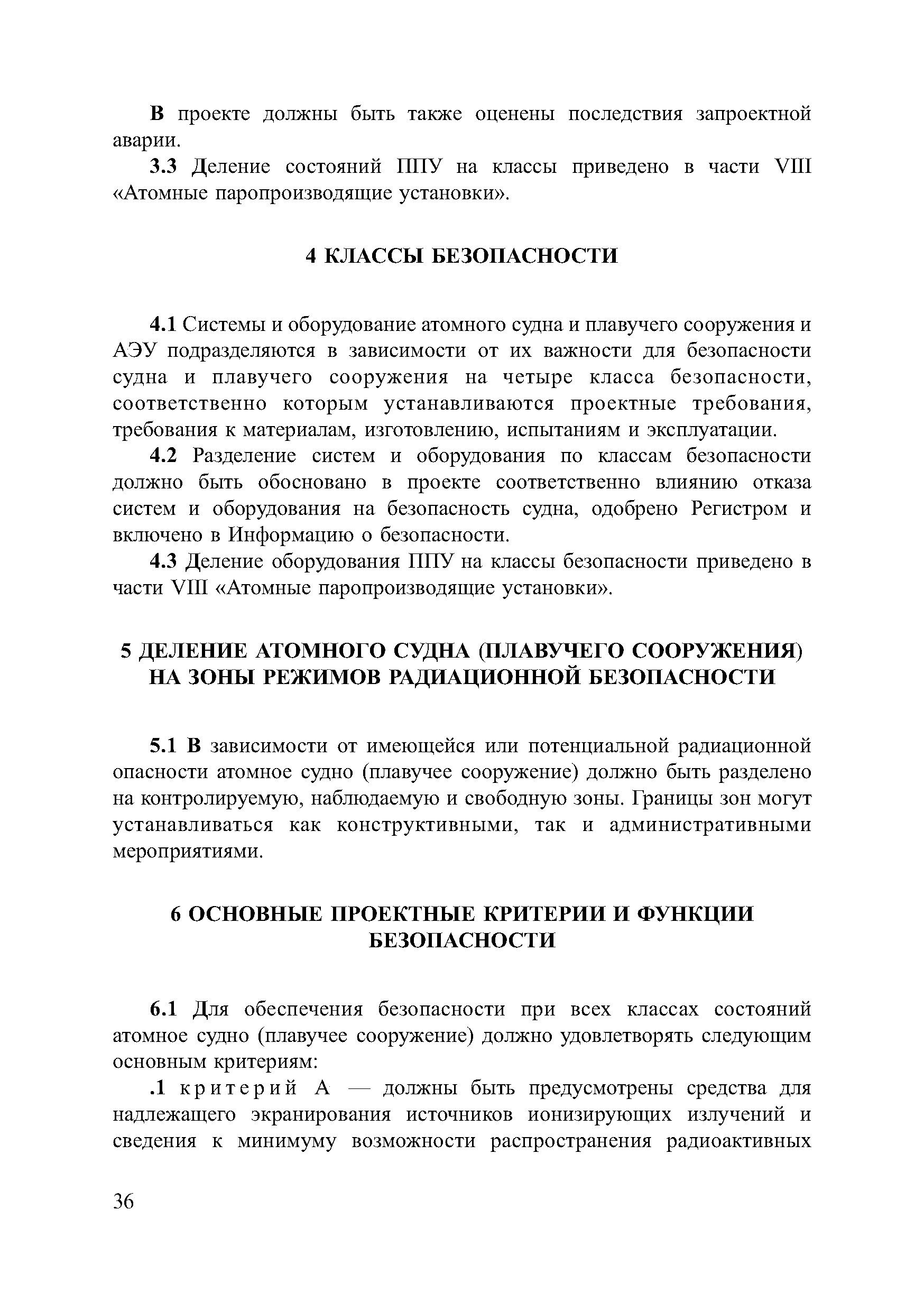 В проекте должны быть также оценены последствия запроектной аварии.

3.3 Деление состояний ППУ на классы приведено в части VIII «Атомные паропроизводящие установки».

4 КЛАССЫ БЕЗОПАСНОСТИ

4.1 Системы и оборудование атомного судна и плавучего сооружения и АЭУ подразделяются в зависимости от их важности для безопасности судна и плавучего сооружения на четыре класса безопасности, соответственно которым устанавливаются проектные требования, требования к материалам, изготовлению, испытаниям и эксплуатации.

4.2 Разделение систем и оборудования по классам безопасности должно быть обосновано в проекте соответственно влиянию отказа систем и оборудования на безопасность судна, одобрено Регистром и включено в Информацию о безопасности.

4.3 Деление оборудования ППУ на классы безопасности приведено в части VIII «Атомные паропроизводящие установки».

5 ДЕЛЕНИЕ АТОМНОГО СУДНА (ПЛАВУЧЕГО СООРУЖЕНИЯ) НА ЗОНЫ РЕЖИМОВ РАДИАЦИОННОЙ БЕЗОПАСНОСТИ

5.1 В зависимости от имеющейся или потенциальной радиационной опасности атомное судно (плавучее сооружение) должно быть разделено на контролируемую, наблюдаемую и свободную зоны. Границы зон могут устанавливаться как конструктивными, так и административными мероприятиями.

6 ОСНОВНЫЕ ПРОЕКТНЫЕ КРИТЕРИИ И ФУНКЦИИ БЕЗОПАСНОСТИ

6.1 Для обеспечения безопасности при всех классах состояний атомное судно (плавучее сооружение) должно удовлетворять следующим основным критериям:

.1 критерий А — должны быть предусмотрены средства для надлежащего экранирования источников ионизирующих излучений и сведения к минимуму возможности распространения радиоактивных

36